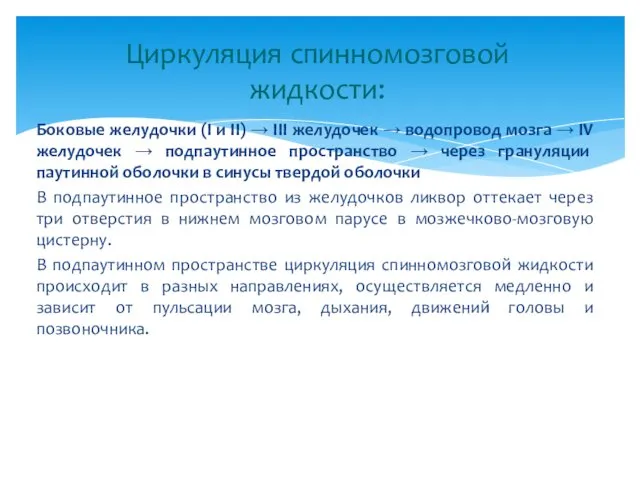 Циркуляция спинномозговой жидкости:

Боковые желудочки (I и II) → III желудочек → водопровод мозга → IV желудочек → подпаутинное пространство → через грануляции паутинной оболочки в синусы твердой оболочки

В подпаутинное пространство из желудочков ликвор оттекает через три отверстия в нижнем мозговом парусе в мозжечково-мозговую цистерну.

В подпаутинном пространстве циркуляция спинномозговой жидкости происходит в разных направлениях, осуществляется медленно и зависит от пульсации мозга, дыхания, движений головы и позвоночника.